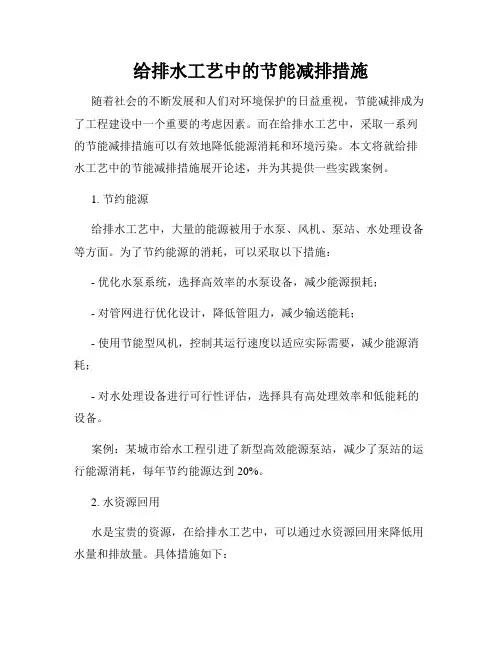 给排水工艺中的节能减排措施

随着社会的不断发展和人们对环境保护的日益重视，节能减排成为了工程建设中一个重要的考虑因素。而在给排水工艺中，采取一系列的节能减排措施可以有效地降低能源消耗和环境污染。本文将就给排水工艺中的节能减排措施展开论述，并为其提供一些实践案例。

1. 节约能源

给排水工艺中，大量的能源被用于水泵、风机、泵站、水处理设备等方面。为了节约能源的消耗，可以采取以下措施：

- 优化水泵系统，选择高效率的水泵设备，减少能源损耗；

- 对管网进行优化设计，降低管阻力，减少输送能耗；

- 使用节能型风机，控制其运行速度以适应实际需要，减少能源消耗；

- 对水处理设备进行可行性评估，选择具有高处理效率和低能耗的设备。

案例：某城市给水工程引进了新型高效能源泵站，减少了泵站的运行能源消耗，每年节约能源达到 20%。

2. 水资源回用

水是宝贵的资源，在给排水工艺中，可以通过水资源回用来降低用水量和排放量。具体措施如下：